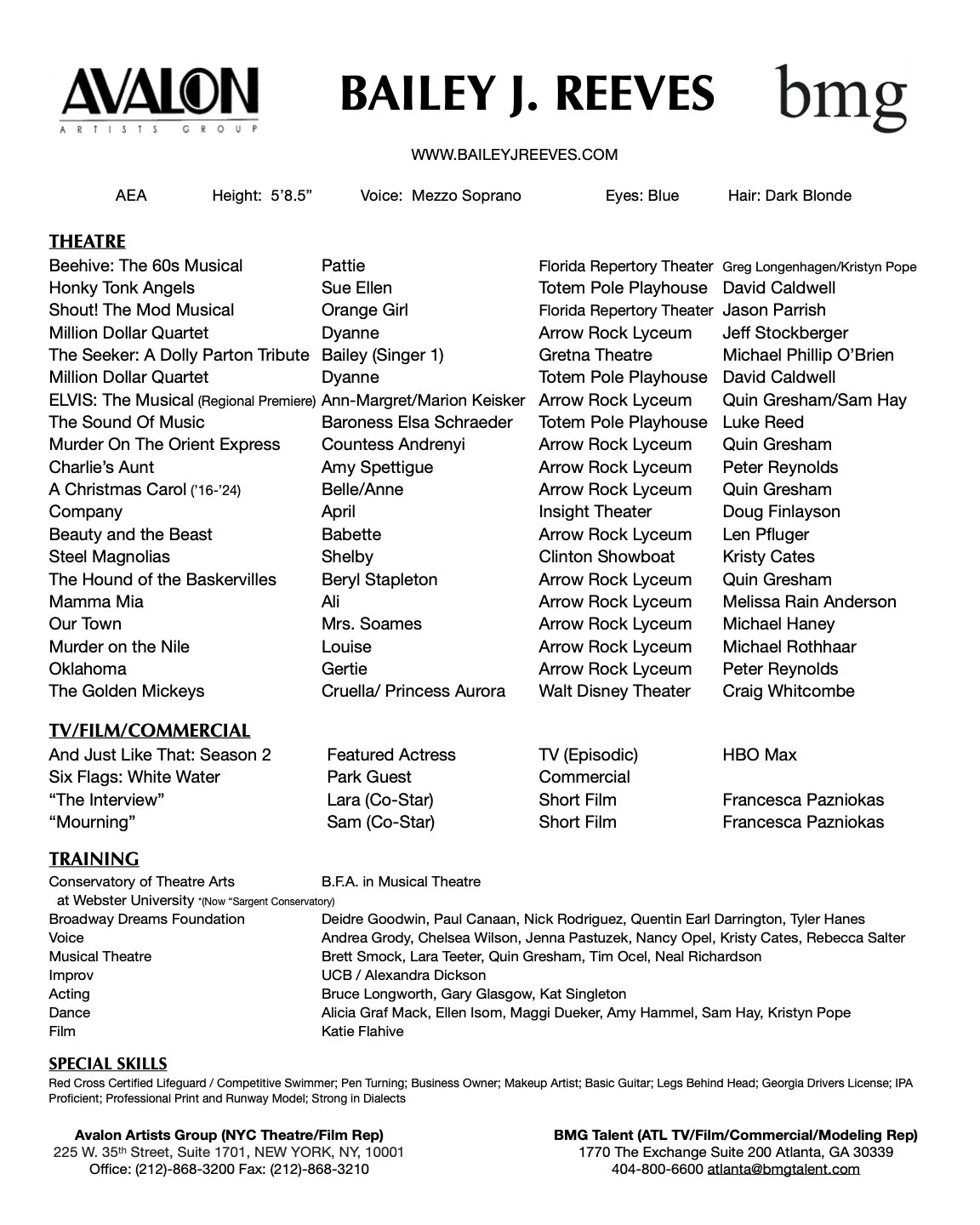 AVALON
ARTISTS GROUP

BAILEY J. REEVES

bmg

WWW.BAILEYJREEVES.COM

AEA Height: 5'8.5" Voice: Mezzo Soprano Eyes: Blue Hair: Dark Blonde

THEATRE

| | | | |
|---|---|---|---|
| Beehive: The 60s Musical | Pattie | Florida Repertory Theater | Greg Longenhagen/Kristyn Pope |
| Honky Tonk Angels | Sue Ellen | Totem Pole Playhouse | David Caldwell |
| Shout! The Mod Musical | Orange Girl | Florida Repertory Theater | Jason Parrish |
| Million Dollar Quartet | Dyanne | Arrow Rock Lyceum | Jeff Stockberger |
| The Seeker: A Dolly Parton Tribute | Bailey (Singer 1) | Gretna Theatre | Michael Phillip O'Brien |
| Million Dollar Quartet | Dyanne | Totem Pole Playhouse | David Caldwell |
| ELVIS: The Musical (Regional Premiere) | Ann-Margret/Marion Keisker | Arrow Rock Lyceum | Quin Gresham/Sam Hay |
| The Sound Of Music | Baroness Elsa Schraeder | Totem Pole Playhouse | Luke Reed |
| Murder On The Orient Express | Countess Andrenyi | Arrow Rock Lyceum | Quin Gresham |
| Charlie's Aunt | Amy Spettigue | Arrow Rock Lyceum | Peter Reynolds |
| A Christmas Carol ('16-'24) | Belle/Anne | Arrow Rock Lyceum | Quin Gresham |
| Company | April | Insight Theater | Doug Finlayson |
| Beauty and the Beast | Babette | Arrow Rock Lyceum | Len Pfluger |
| Steel Magnolias | Shelby | Clinton Showboat | Kristy Cates |
| The Hound of the Baskervilles | Beryl Stapleton | Arrow Rock Lyceum | Quin Gresham |
| Mamma Mia | Ali | Arrow Rock Lyceum | Melissa Rain Anderson |
| Our Town | Mrs. Soames | Arrow Rock Lyceum | Michael Haney |
| Murder on the Nile | Louise | Arrow Rock Lyceum | Michael Rothhaar |
| Oklahoma | Gertie | Arrow Rock Lyceum | Peter Reynolds |
| The Golden Mickeys | Cruella/ Princess Aurora | Walt Disney Theater | Craig Whitcombe |

TV/FILM/COMMERCIAL

| | | | |
|---|---|---|---|
| And Just Like That: Season 2 | Featured Actress | TV (Episodic) | HBO Max |
| Six Flags: White Water | Park Guest | Commercial | |
| "The Interview" | Lara (Co-Star) | Short Film | Francesca Pazniokas |
| "Mourning" | Sam (Co-Star) | Short Film | Francesca Pazniokas |

TRAINING

| | |
|---|---|
| Conservatory of Theatre Arts at Webster University *(Now "Sargent Conservatory) | B.F.A. in Musical Theatre |
| Broadway Dreams Foundation | Deidre Goodwin, Paul Canaan, Nick Rodriguez, Quentin Earl Darrington, Tyler Hanes |
| Voice | Andrea Grody, Chelsea Wilson, Jenna Pastuzek, Nancy Opel, Kristy Cates, Rebecca Salter |
| Musical Theatre | Brett Smock, Lara Teeter, Quin Gresham, Tim Ocel, Neal Richardson |
| Improv | UCB / Alexandra Dickson |
| Acting | Bruce Longworth, Gary Glasgow, Kat Singleton |
| Dance | Alicia Graf Mack, Ellen Isom, Maggi Dueker, Amy Hammel, Sam Hay, Kristyn Pope |
| Film | Katie Flahive |

SPECIAL SKILLS
Red Cross Certified Lifeguard / Competitive Swimmer; Pen Turning; Business Owner; Makeup Artist; Basic Guitar; Legs Behind Head; Georgia Drivers License; IPA Proficient; Professional Print and Runway Model; Strong in Dialects

Avalon Artists Group (NYC Theatre/Film Rep)
225 W. 35th Street, Suite 1701, NEW YORK, NY, 10001
Office: (212)-868-3200 Fax: (212)-868-3210

BMG Talent (ATL TV/Film/Commercial/Modeling Rep)
1770 The Exchange Suite 200 Atlanta, GA 30339
404-800-6600 atlanta@bmgtalent.com